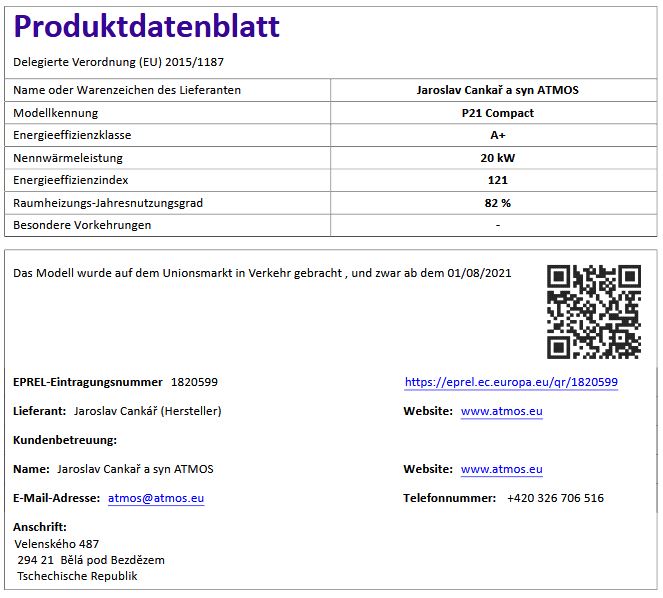 Produktdatenblatt

Delegierte Verordnung (EU) 2015/1187

| Name oder Warenzeichen des Lieferanten | Jaroslav Cankař a syn ATMOS |
|---|---|
| Modellkennung | P21 Compact |
| Energieeffizienzklasse | A+ |
| Nennwärmeleistung | 20 kW |
| Energieeffizienzindex | 121 |
| Raumheizungs-Jahresnutzungsgrad | 82 % |
| Besondere Vorkehrungen | - |

Das Modell wurde auf dem Unionsmarkt in Verkehr gebracht , und zwar ab dem 01/08/2021

EPREL-Eintragungsnummer 1820599

https://eprel.ec.europa.eu/qr/1820599

Lieferant: Jaroslav Cankář (Hersteller)

Website: www.atmos.eu

Kundenbetreuung:

Name: Jaroslav Cankař a syn ATMOS

Website: www.atmos.eu

E-Mail-Adresse: atmos@atmos.eu

Telefonnummer: +420 326 706 516

Anschrift:
Velenského 487
294 21 Bělá pod Bezdězem
Tschechische Republik